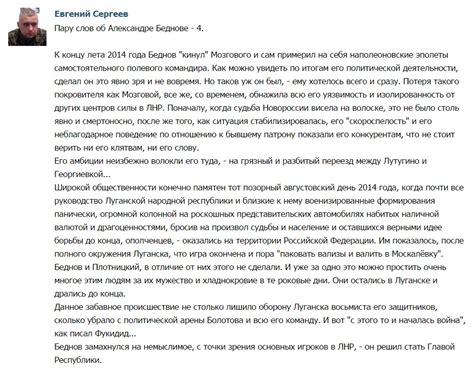 Евгений Сергеев
Пару слов об Александре Беднове - 4.

К концу лета 2014 года Беднов "кинул" Мозгового и сам примерил на себя наполеоновские эполеты самостоятельного полевого командира. Как можно увидеть по итогам его политической деятельности, сделал он это явно зря и не вовремя. Но таков уж он был, - ему хотелось всего и сразу. Потеря такого покровителя как Мозговой, все же, со временем, обнажила всю его уязвимость и изолированность от других центров силы в ЛНР. Поначалу, когда судьба Новороссии висела на волоске, это не было столь явно и смертоносно, после же того, как ситуация стабилизировалась, его "скороспелость" и его неблагодарное поведение по отношению к бывшему патрону показали его конкурентам, что не стоит верить ни его клятвам, ни его слову.
Его амбиции неизбежно волокли его туда, - на грязный и разбитый переезд между Лутугино и Георгиевкой...
Широкой общественности конечно памятен тот позорный августовский день 2014 года, когда почти все руководство Луганской народной республики и близкие к нему военизированные формирования панически, огромной колонной на роскошных представительских автомобилях набитых наличной валютой и драгоценностями, бросив на произвол судьбы и население и оставшихся верными идее борьбы до конца, ополченцев, - оказались на территории Российской Федерации. Им показалось, после полного окружения Луганска, что игра окончена и пора "паковать вализы и валить в Москалёвку".
Беднов и Плотницкий, в отличие от них этого не сделали. И уже за одно это можно простить очень многое этим людям за их мужество и хладнокровие в те роковые дни. Они остались в Луганске и дрались до конца.
Данное забавное происшествие не столько лишило оборону Луганска восьмиста его защитников, сколько убрало с политической арены Болотова и всю его команду. И вот "с этого то и началась война", как писал Фукидид...
Беднов замахнулся на немыслимое, с точки зрения основных игроков в ЛНР, - он решил стать Главой Республики.